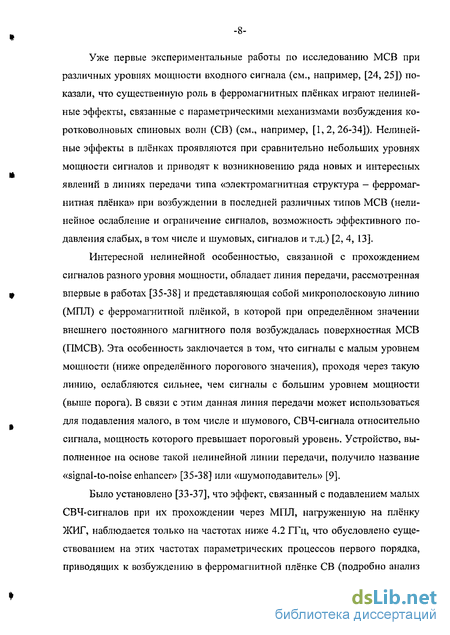 -8-

Уже первые экспериментальные работы по исследованию МСВ при различных уровнях мощности входного сигнала (см., например, [24, 25]) показали, что существенную роль в ферромагнитных плёнках играют нелинейные эффекты, связанные с параметрическими механизмами возбуждения коротковолновых спиновых волн (СВ) (см., например, [1, 2, 26-34]). Нелинейные эффекты в плёнках проявляются при сравнительно небольших уровнях мощности сигналов и приводят к возникновению ряда новых и интересных явлений в линиях передачи типа «электромагнитная структура – ферромагнитная плёнка» при возбуждении в последней различных типов МСВ (нелинейное ослабление и ограничение сигналов, возможность эффективного подавления слабых, в том числе и шумовых, сигналов и т.д.) [2, 4, 13].

Интересной нелинейной особенностью, связанной с прохождением сигналов разного уровня мощности, обладает линия передачи, рассмотренная впервые в работах [35-38] и представляющая собой микрополосковую линию (МПЛ) с ферромагнитной плёнкой, в которой при определённом значении внешнего постоянного магнитного поля возбуждалась поверхностная МСВ (ПМСВ). Эта особенность заключается в том, что сигналы с малым уровнем мощности (ниже определённого порогового значения), проходя через такую линию, ослабляются сильнее, чем сигналы с большим уровнем мощности (выше порога). В связи с этим данная линия передачи может использоваться для подавления малого, в том числе и шумового, СВЧ-сигнала относительно сигнала, мощность которого превышает пороговый уровень. Устройство, выполненное на основе такой нелинейной линии передачи, получило название «signal-to-noise enhancer» [35-38] или «шумоподавитель» [9].

Было установлено [33-37], что эффект, связанный с подавлением малых СВЧ-сигналов при их прохождении через МПЛ, нагруженную на плёнку ЖИГ, наблюдается только на частотах ниже 4.2 ГГц, что обусловлено существованием на этих частотах параметрических процессов первого порядка, приводящих к возбуждению в ферромагнитной плёнке СВ (подробно анализ

dsLib.net
библиотека диссертаций